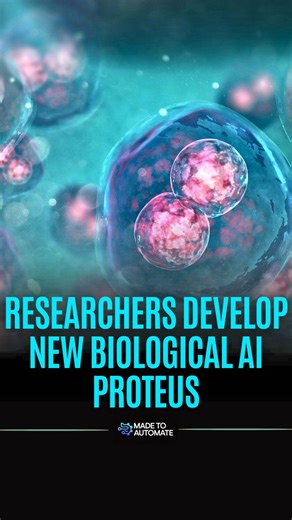 RESEARCHERS DEVELOP NEW BIOLOGICAL AI PROTEUS

MADE TO AUTOMATE